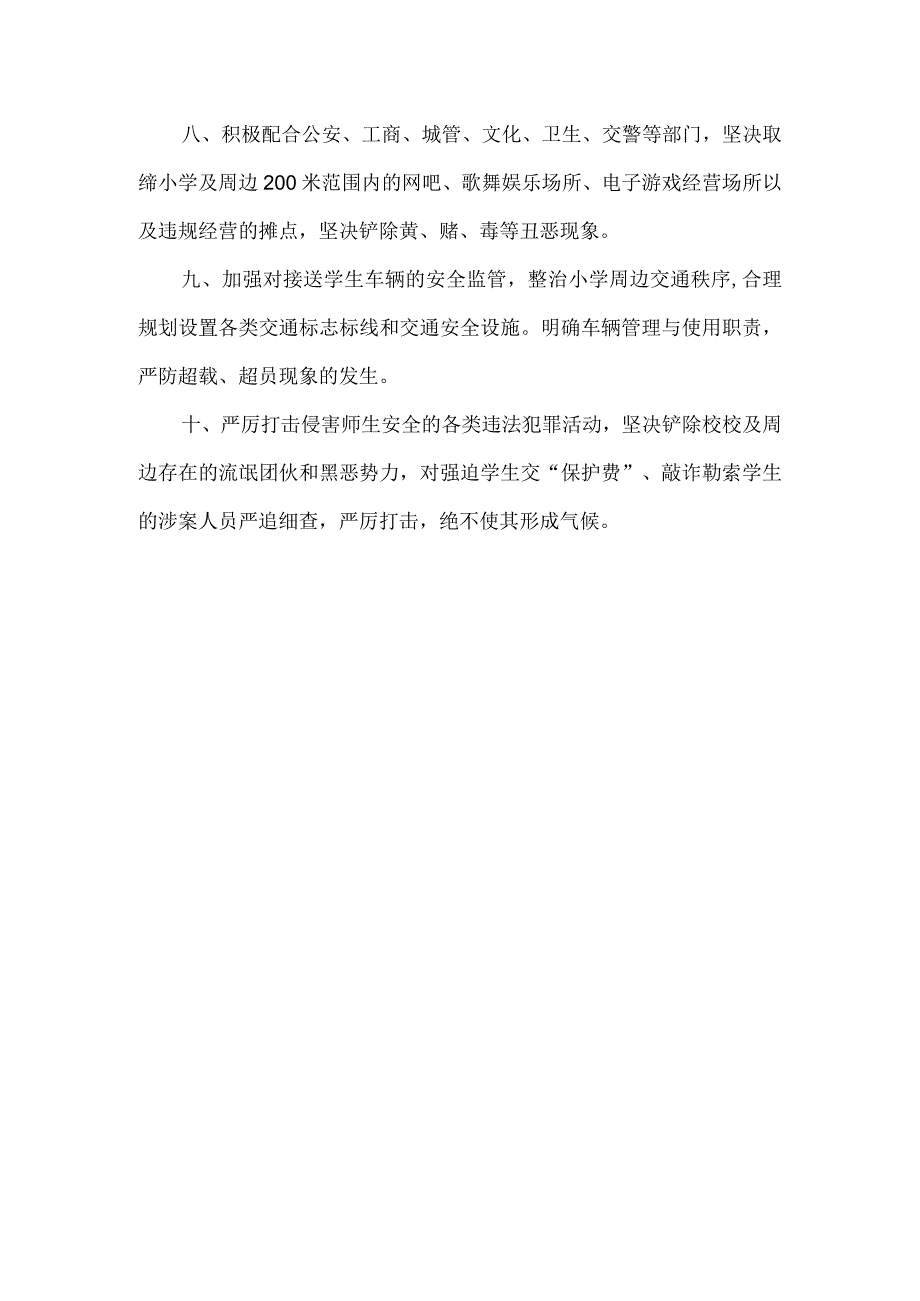 八、积极配合公安、工商、城管、文化、卫生、交警等部门，坚决取缔小学及周边200米范围内的网吧、歌舞娱乐场所、电子游戏经营场所以及违规经营的摊点，坚决铲除黄、赌、毒等丑恶现象。

九、加强对接送学生车辆的安全监管，整治小学周边交通秩序,合理规划设置各类交通标志标线和交通安全设施。明确车辆管理与使用职责，严防超载、超员现象的发生。

十、严厉打击侵害师生安全的各类违法犯罪活动，坚决铲除校校及周边存在的流氓团伙和黑恶势力，对强迫学生交“保护费”、敲诈勒索学生的涉案人员严追细查，严厉打击，绝不使其形成气候。